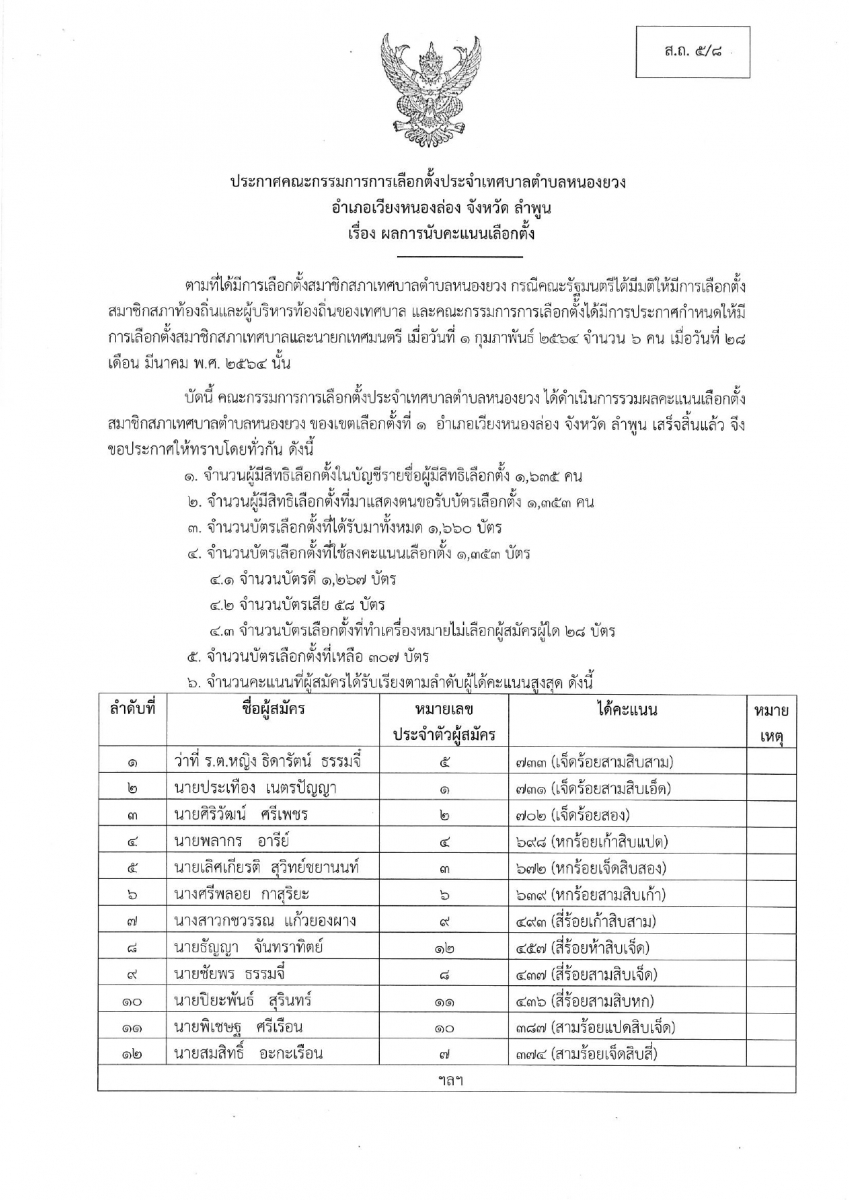 ส.ถ. ๕/๘

ประกาศคณะกรรมการการเลือกตั้งประจำเทศบาลตำบลหนองยวง
อำเภอเวียงหนองล่อง จังหวัด ลำพูน
เรื่อง ผลการนับคะแนนเลือกตั้ง

ตามที่ได้มีการเลือกตั้งสมาชิกสภาเทศบาลตำบลหนองยวง กรณีคณะรัฐมนตรีได้มีมติให้มีการเลือกตั้งสมาชิกสภาท้องถิ่นและผู้บริหารท้องถิ่นของเทศบาล และคณะกรรมการการเลือกตั้งได้มีการประกาศกำหนดให้มีการเลือกตั้งสมาชิกสภาเทศบาลและนายกเทศมนตรี เมื่อวันที่ ๑ กุมภาพันธ์ ๒๕๖๔ จำนวน ๖ คน เมื่อวันที่ ๒๘ เดือน มีนาคม พ.ศ. ๒๕๖๔ นั้น

บัดนี้ คณะกรรมการการเลือกตั้งประจำเทศบาลตำบลหนองยวง ได้ดำเนินการรวมผลคะแนนเลือกตั้งสมาชิกสภาเทศบาลตำบลหนองยวง ของเขตเลือกตั้งที่ ๑ อำเภอเวียงหนองล่อง จังหวัด ลำพูน เสร็จสิ้นแล้ว จึงขอประกาศให้ทราบโดยทั่วกัน ดังนี้

๑. จำนวนผู้มีสิทธิเลือกตั้งในบัญชีรายชื่อผู้มีสิทธิเลือกตั้ง ๑,๖๓๕ คน
๒. จำนวนผู้มีสิทธิเลือกตั้งที่มาแสดงตนขอรับบัตรเลือกตั้ง ๑,๓๕๓ คน
๓. จำนวนบัตรเลือกตั้งที่ได้รับมาทั้งหมด ๑,๖๖๐ บัตร
๔. จำนวนบัตรเลือกตั้งที่ใช้ลงคะแนนเลือกตั้ง ๑,๓๕๓ บัตร
๔.๑ จำนวนบัตรดี ๑,๒๖๗ บัตร
๔.๒ จำนวนบัตรเสีย ๕๘ บัตร
๔.๓ จำนวนบัตรเลือกตั้งที่ทำเครื่องหมายไม่เลือกผู้สมัครผู้ใด ๒๘ บัตร
๕. จำนวนบัตรเลือกตั้งที่เหลือ ๓๐๗ บัตร
๖. จำนวนคะแนนที่ผู้สมัครได้รับเรียงตามลำดับผู้ได้คะแนนสูงสุด ดังนี้

| ลำดับที่ | ชื่อผู้สมัคร | หมายเลขประจำตัวผู้สมัคร | ได้คะแนน | หมายเหตุ |
|---|---|---|---|---|
| ๑ | ว่าที่ ร.ต.หญิง ธิดารัตน์ ธรรมจี๋ | ๕ | ๗๓๓ (เจ็ดร้อยสามสิบสาม) | |
| ๒ | นายประเทือง เนตรปัญญา | ๑ | ๗๓๑ (เจ็ดร้อยสามสิบเอ็ด) | |
| ๓ | นายศิริวัฒน์ ศรีเพชร | ๒ | ๗๐๒ (เจ็ดร้อยสอง) | |
| ๔ | นายพลากร อารีย์ | ๔ | ๖๙๘ (หกร้อยเก้าสิบแปด) | |
| ๕ | นายเลิศเกียรติ สุวิทย์ขยานนท์ | ๓ | ๖๗๒ (หกร้อยเจ็ดสิบสอง) | |
| ๖ | นางศรีพลอย กาสุริยะ | ๖ | ๖๓๙ (หกร้อยสามสิบเก้า) | |
| ๗ | นางสาวกชวรรณ แก้วยองผาง | ๙ | ๔๙๓ (สี่ร้อยเก้าสิบสาม) | |
| ๘ | นายธัญญา จันทราทิตย์ | ๑๒ | ๔๕๗ (สี่ร้อยห้าสิบเจ็ด) | |
| ๙ | นายชัยพร ธรรมจี๋ | ๘ | ๔๓๗ (สี่ร้อยสามสิบเจ็ด) | |
| ๑๐ | นายปิยะพันธ์ สุรินทร์ | ๑๑ | ๔๓๖ (สี่ร้อยสามสิบหก) | |
| ๑๑ | นายพิเชษฐ ศรีเรือน | ๑๐ | ๓๘๗ (สามร้อยแปดสิบเจ็ด) | |
| ๑๒ | นายสมสิทธิ์ อะกะเรือน | ๗ | ๓๗๔ (สามร้อยเจ็ดสิบสี่) | |

ฯลฯ